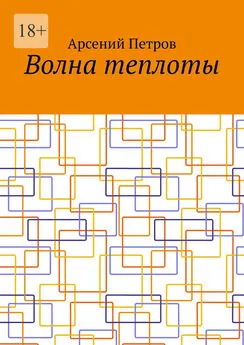 18+

Арсений Петров

Волна теплоты